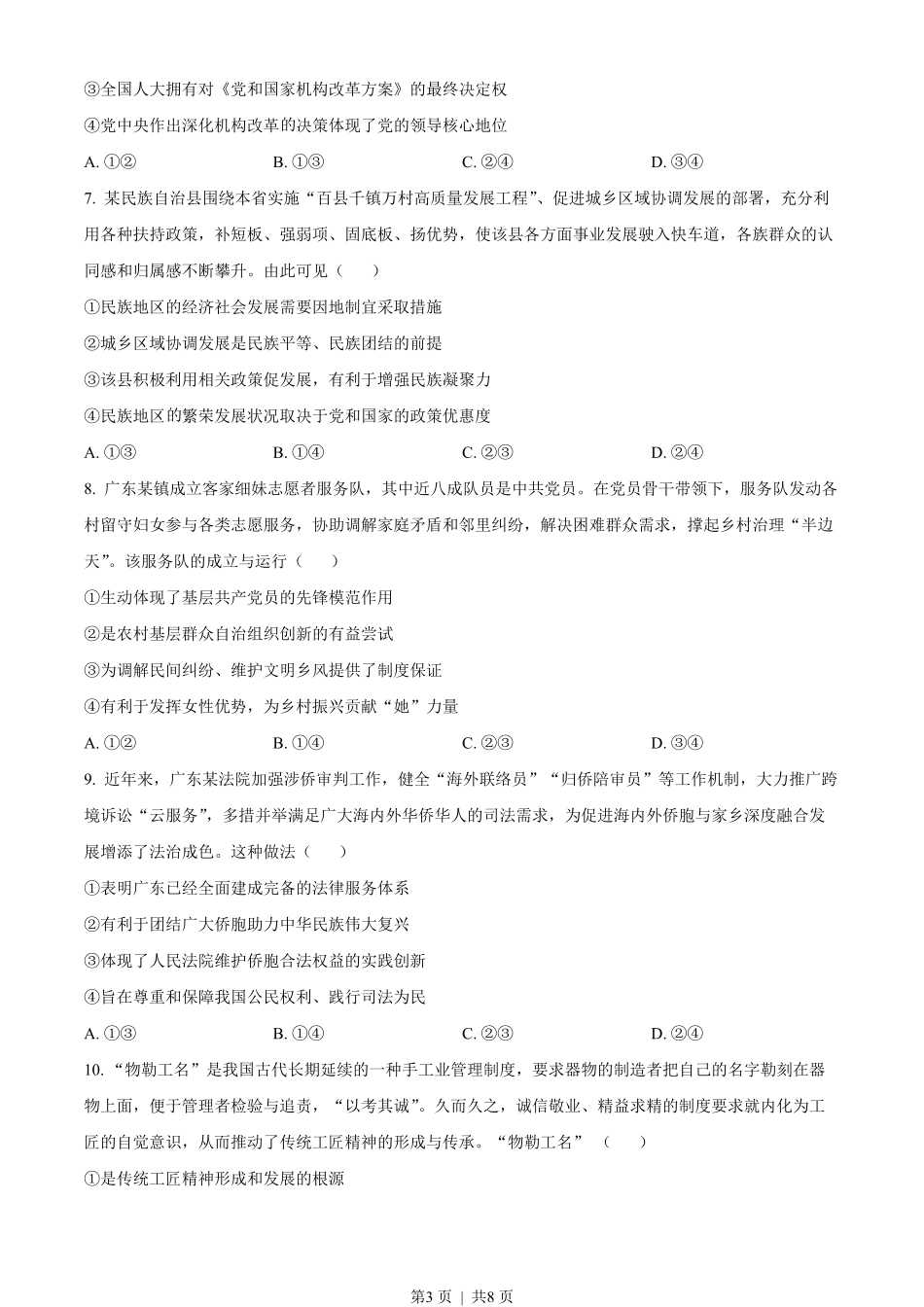 ③全国人大拥有对《党和国家机构改革方案》的最终决定权

④党中央作出深化机构改革的决策体现了党的领导核心地位

A. ①② B. ①③ C. ②④ D. ③④

7. 某民族自治县围绕本省实施“百县千镇万村高质量发展工程”、促进城乡区域协调发展的部署，充分利用各种扶持政策，补短板、强弱项、固底板、扬优势，使该县各方面事业发展驶入快车道，各族群众的认同感和归属感不断攀升。由此可见（ ）

①民族地区的经济社会发展需要因地制宜采取措施

②城乡区域协调发展是民族平等、民族团结的前提

③该县积极利用相关政策促发展，有利于增强民族凝聚力

④民族地区的繁荣发展状况取决于党和国家的政策优惠度

A. ①③ B. ①④ C. ②③ D. ②④

8. 广东某镇成立客家细妹志愿者服务队，其中近八成队员是中共党员。在党员骨干带领下，服务队发动各村留守妇女参与各类志愿服务，协助调解家庭矛盾和邻里纠纷，解决困难群众需求，撑起乡村治理“半边天”。该服务队的成立与运行（ ）

①生动体现了基层共产党员的先锋模范作用

②是农村基层群众自治组织创新的有益尝试

③为调解民间纠纷、维护文明乡风提供了制度保证

④有利于发挥女性优势，为乡村振兴贡献“她”力量

A. ①② B. ①④ C. ②③ D. ③④

9. 近年来，广东某法院加强涉侨审判工作，健全“海外联络员”“归侨陪审员”等工作机制，大力推广跨境诉讼“云服务”，多措并举满足广大海内外华侨华人的司法需求，为促进海内外侨胞与家乡深度融合发展增添了法治成色。这种做法（ ）

①表明广东已经全面建成完备的法律服务体系

②有利于团结广大侨胞助力中华民族伟大复兴

③体现了人民法院维护侨胞合法权益的实践创新

④旨在尊重和保障我国公民权利、践行司法为民

A. ①③ B. ①④ C. ②③ D. ②④

10. “物勒工名”是我国古代长期延续的一种手工业管理制度，要求器物的制造者把自己的名字勒刻在器物上面，便于管理者检验与追责，“以考其诚”。久而久之，诚信敬业、精益求精的制度要求就内化为工匠的自觉意识，从而推动了传统工匠精神的形成与传承。“物勒工名”（ ）

①是传统工匠精神形成和发展的根源

第3页 | 共8页